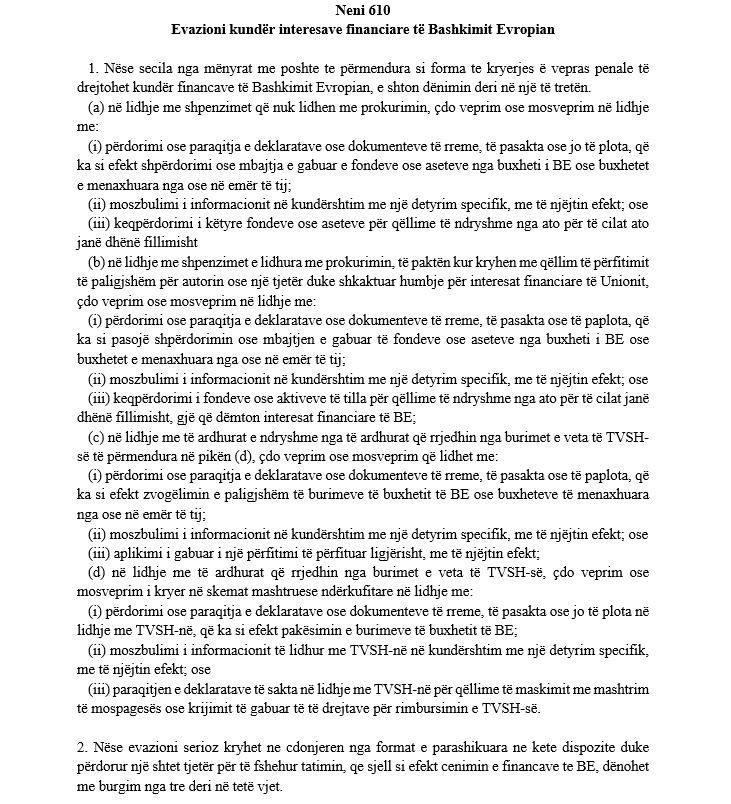 Neni 610
Evazioni kundër interesave financiare të Bashkimit Evropian

1. Nëse secila nga mënyrat me poshte te përmendura si forma te kryerjes ë vepras penale të drejtohet kundër financave të Bashkimit Evropian, e shton dënimin deri në një të tretën.

(a) në lidhje me shpenzimet që nuk lidhen me prokurimin, çdo veprim ose mosveprim në lidhje me:

(i) përdorimi ose paraqitja e deklaratave ose dokumenteve të rreme, të pasakta ose jo të plota, që ka si efekt shpërdorimi ose mbajtja e gabuar e fondeve ose aseteve nga buxheti i BE ose buxhetet e menaxhuara nga ose në emër të tij;

(ii) moszbulimi i informacionit në kundërshtim me një detyrim specifik, me të njëjtin efekt; ose

(iii) keqpërdorimi i këtyre fondeve ose aseteve për qëllime të ndryshme nga ato për të cilat ato janë dhënë fillimisht

(b) në lidhje me shpenzimet e lidhura me prokurimin, të paktën kur kryhen me qëllim të përfitimit të paligjshëm për autorin ose një tjetër duke shkaktuar humbje për interesat financiare të Unionit, çdo veprim ose mosveprim në lidhje me:

(i) përdorimi ose paraqitja e deklaratave ose dokumenteve të rreme, të pasakta ose të paplota, që ka si pasojë shpërdorimin ose mbajtjen e gabuar të fondeve ose aseteve nga buxheti i BE ose buxhetet e menaxhuara nga ose në emër të tij;

(ii) moszbulimi i informacionit në kundërshtim me një detyrim specifik, me të njëjtin efekt; ose

(iii) keqpërdorimi i fondeve ose aktiveve të tilla për qëllime të ndryshme nga ato për të cilat janë dhënë fillimisht, gjë që dëmton interesat financiare të BE;

(c) në lidhje me të ardhurat e ndryshme nga të ardhurat që rrjedhin nga burimet e veta të TVSH-së të përmendura në pikën (d), çdo veprim ose mosveprim që lidhet me:

(i) përdorimi ose paraqitja e deklaratave ose dokumenteve të rreme, të pasakta ose të paplota, që ka si efekt zvogëlimin e paligjshëm të burimeve të buxhetit të BE ose buxheteve të menaxhuara nga ose në emër të tij;

(ii) moszbulimi i informacionit në kundërshtim me një detyrim specifik, me të njëjtin efekt; ose

(iii) aplikimi i gabuar i një përfitimi të përfituar ligjërisht, me të njëjtin efekt;

(d) në lidhje me të ardhurat që rrjedhin nga burimet e veta të TVSH-së, çdo veprim ose mosveprim i kryer në skemat mashtruese ndërkufitare në lidhje me:

(i) përdorimi ose paraqitja e deklaratave ose dokumenteve të rreme, të pasakta ose jo të plota në lidhje me TVSH-në, që ka si efekt pakësimin e burimeve të buxhetit të BE;

(ii) moszbulimi i informacionit të lidhur me TVSH-në në kundërshtim me një detyrim specifik, me të njëjtin efekt; ose

(iii) paraqitjen e deklaratave të sakta në lidhje me TVSH-në për qëllime të maskimit me mashtrim të mospagesës ose krijimit të gabuar të të drejtave për rimbursimin e TVSH-së.

2. Nëse evazioni serioz kryhet ne cdonjeren nga format e parashikuara ne kete dispozite duke përdorur një shtet tjetër për të fshehur tatimin, qe sjell si efekt cenimin e financave te BE, dënohet me burgim nga tre deri në tetë vjet.